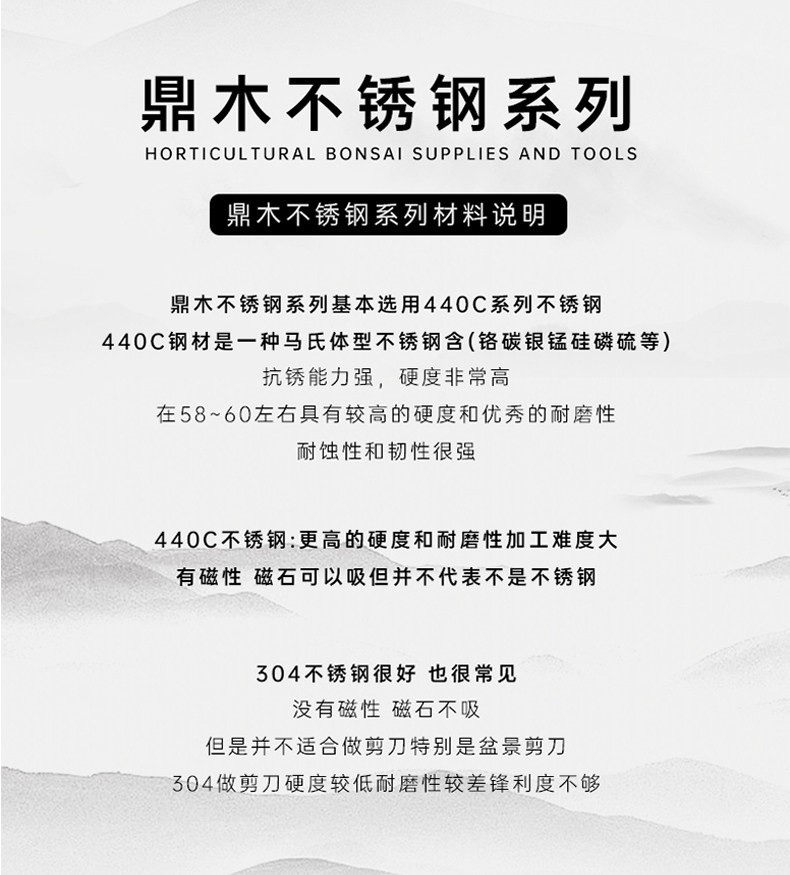 鼎木不锈钢系列
HORTICULTURAL BONSAI SUPPLIES AND TOOLS

鼎木不锈钢系列材料说明

鼎木不锈钢系列基本选用440C系列不锈钢
440C钢材是一种马氏体型不锈钢含(铬碳银锰硅磷硫等)
抗锈能力强，硬度非常高
在58~60左右具有较高的硬度和优秀的耐磨性
耐蚀性和韧性很强

440C不锈钢:更高的硬度和耐磨性加工难度大
有磁性 磁石可以吸但并不代表不是不锈钢

304不锈钢很好 也很常见
没有磁性 磁石不吸
但是并不适合做剪刀特别是盆景剪刀
304做剪刀硬度较低耐磨性较差锋利度不够